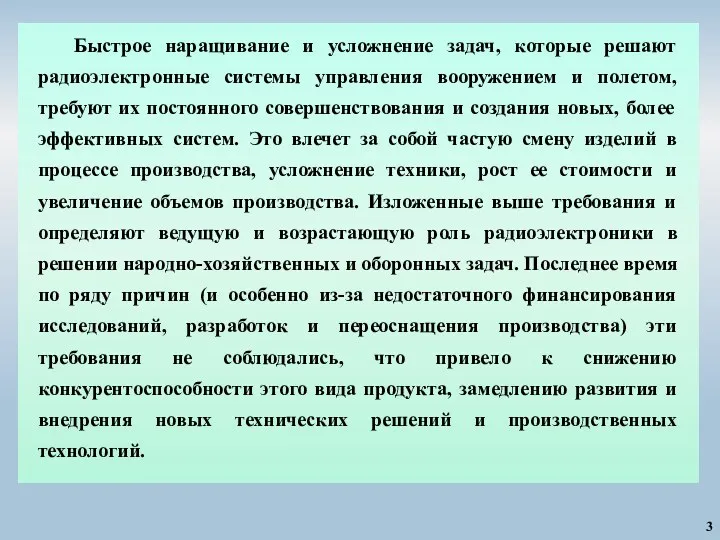 Быстрое наращивание и усложнение задач, которые решают радиоэлектронные системы управления вооружением и полетом, требуют их постоянного совершенствования и создания новых, более эффективных систем. Это влечет за собой частую смену изделий в процессе производства, усложнение техники, рост ее стоимости и увеличение объемов производства. Изложенные выше требования и определяют ведущую и возрастающую роль радиоэлектроники в решении народно-хозяйственных и оборонных задач. Последнее время по ряду причин (и особенно из-за недостаточного финансирования исследований, разработок и переоснащения производства) эти требования не соблюдались, что привело к снижению конкурентоспособности этого вида продукта, замедлению развития и внедрения новых технических решений и производственных технологий.

3